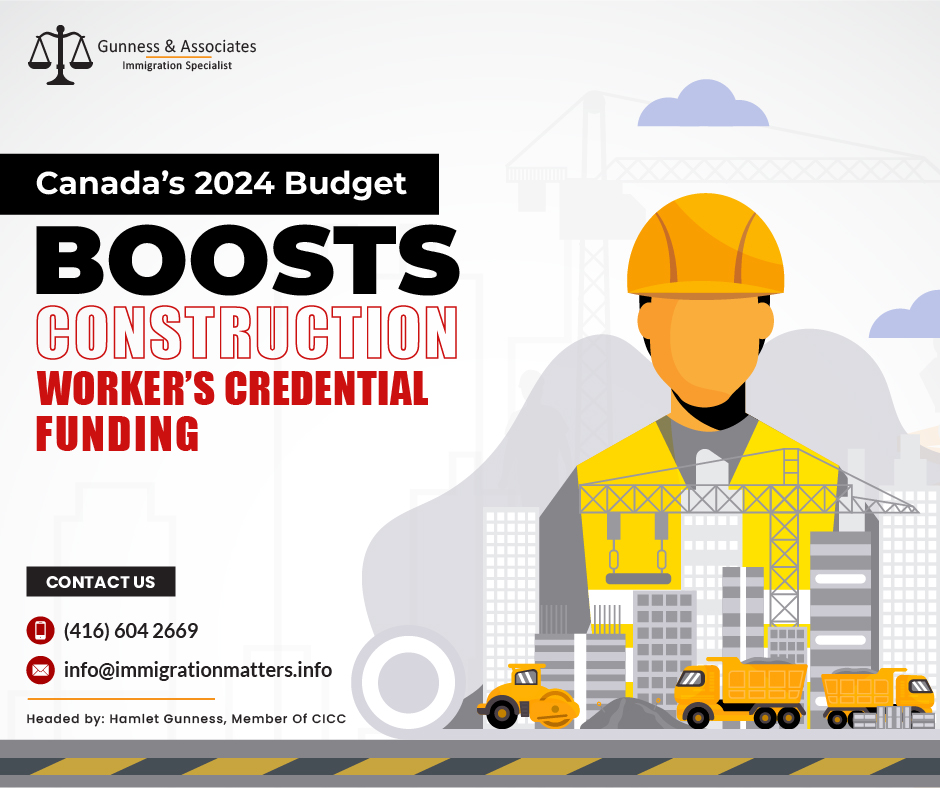 Gunness & Associates
Immigration Specialist

Canada's 2024 Budget

BOOSTS
CONSTRUCTION
WORKER'S CREDENTIAL
FUNDING

CONTACT US

(416) 604 2669

info@immigrationmatters.info

Headed by: Hamlet Gunness, Member Of CICC